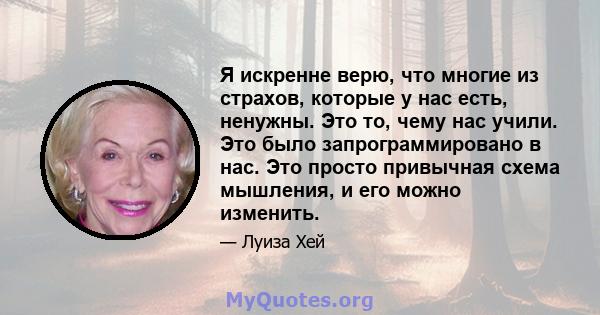 Я искренне верю, что многие из страхов, которые у нас есть, ненужны. Это то, чему нас учили. Это было запрограммировано в нас. Это просто привычная схема мышления, и его можно изменить.

— Луиза Хей

MyQuotes.org